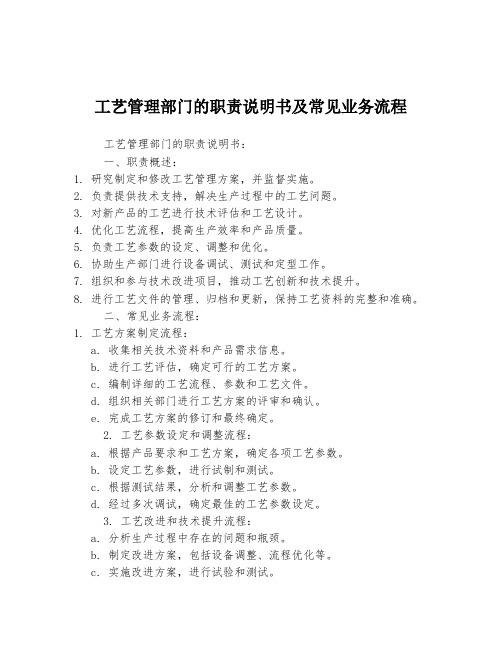 工艺管理部门的职责说明书及常见业务流程

工艺管理部门的职责说明书：

一、职责概述：

1. 研究制定和修改工艺管理方案，并监督实施。
2. 负责提供技术支持，解决生产过程中的工艺问题。
3. 对新产品的工艺进行技术评估和工艺设计。
4. 优化工艺流程，提高生产效率和产品质量。
5. 负责工艺参数的设定、调整和优化。
6. 协助生产部门进行设备调试、测试和定型工作。
7. 组织和参与技术改进项目，推动工艺创新和技术提升。
8. 进行工艺文件的管理、归档和更新，保持工艺资料的完整和准确。

二、常见业务流程：

1. 工艺方案制定流程：
a. 收集相关技术资料和产品需求信息。
b. 进行工艺评估，确定可行的工艺方案。
c. 编制详细的工艺流程、参数和工艺文件。
d. 组织相关部门进行工艺方案的评审和确认。
e. 完成工艺方案的修订和最终确定。

2. 工艺参数设定和调整流程：
a. 根据产品要求和工艺方案，确定各项工艺参数。
b. 设定工艺参数，进行试制和测试。
c. 根据测试结果，分析和调整工艺参数。
d. 经过多次调试，确定最佳的工艺参数设定。

3. 工艺改进和技术提升流程：
a. 分析生产过程中存在的问题和瓶颈。
b. 制定改进方案，包括设备调整、流程优化等。
c. 实施改进方案，进行试验和测试。